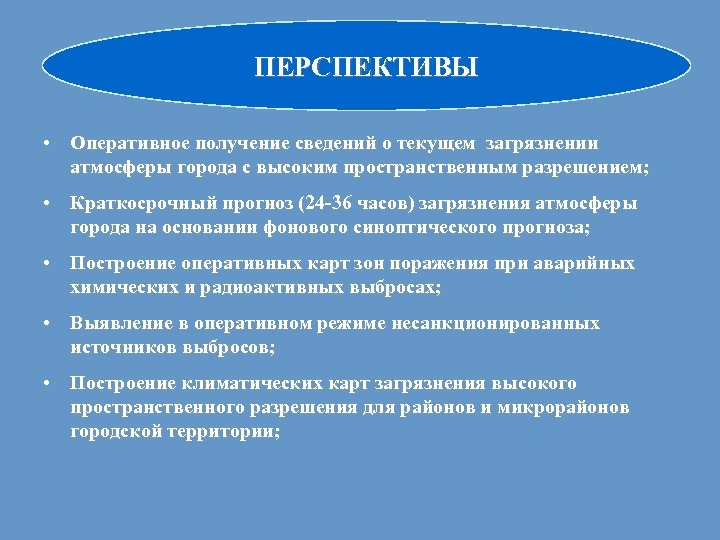 ПЕРСПЕКТИВЫ

• Оперативное получение сведений о текущем загрязнении атмосферы города с высоким пространственным разрешением;

• Краткосрочный прогноз (24-36 часов) загрязнения атмосферы города на основании фонового синоптического прогноза;

• Построение оперативных карт зон поражения при аварийных химических и радиоактивных выбросах;

• Выявление в оперативном режиме несанкционированных источников выбросов;

• Построение климатических карт загрязнения высокого пространственного разрешения для районов и микрорайонов городской территории;